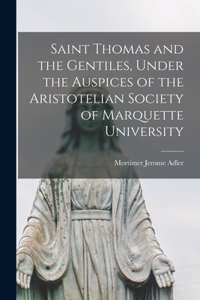 Saint Thomas and the Gentiles, Under the Auspices of the Aristotelian Society of Marquette University

Mortimer Jerome Adler